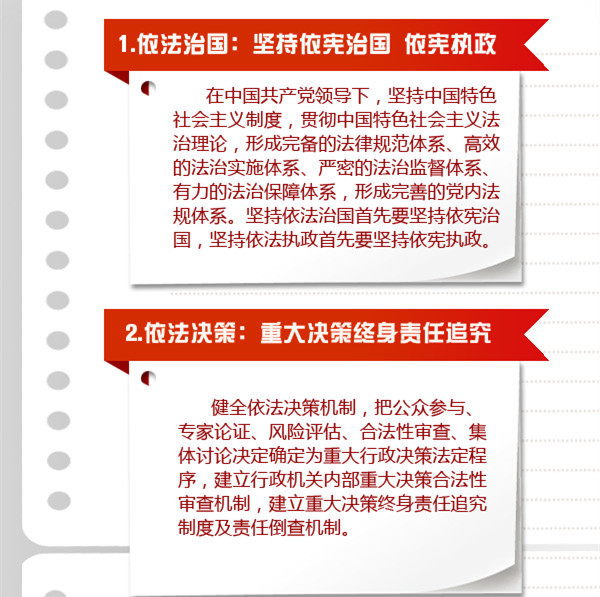 1.依法治国：坚持依宪治国 依宪执政

在中国共产党领导下，坚持中国特色社会主义制度，贯彻中国特色社会主义法治理论，形成完备的法律规范体系、高效的法治实施体系、严密的法治监督体系、有力的法治保障体系，形成完善的党内法规体系。坚持依法治国首先要坚持依宪治国，坚持依法执政首先要坚持依宪执政。

2.依法决策：重大决策终身责任追究

健全依法决策机制，把公众参与、专家论证、风险评估、合法性审查、集体讨论决定确定为重大行政决策法定程序，建立行政机关内部重大决策合法性审查机制，建立重大决策终身责任追究制度及责任倒查机制。